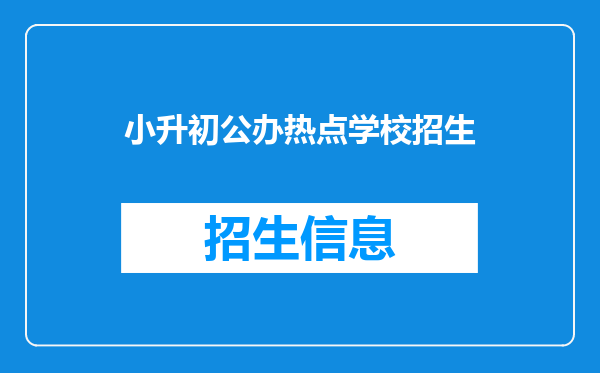 小升初公办热点学校招生

招生信息